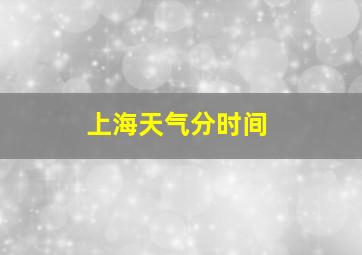 上海天气分时间